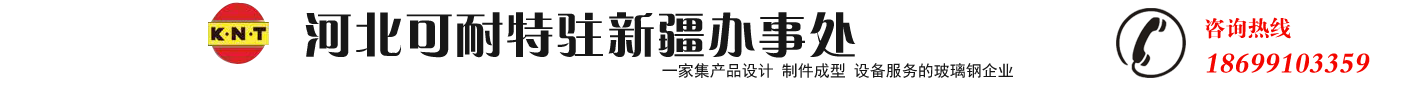 K·N·T

河北可耐特驻新疆办事处

一家集产品设计 制件成型 设备服务的玻璃钢企业

咨询热线
18699103359